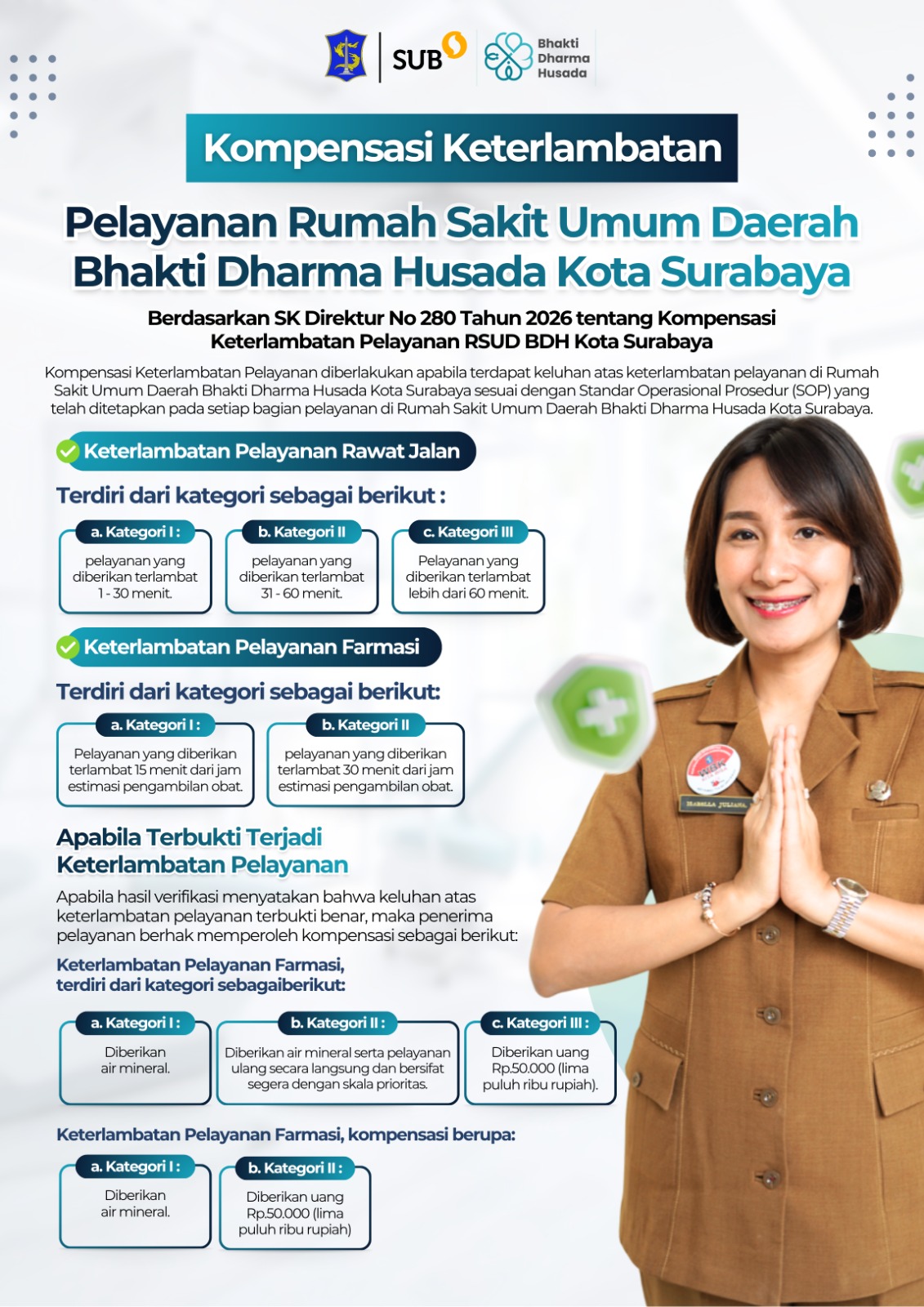 SUB

Bhakti
Dharma
Husada

Kompensasi Keterlambatan

Pelayanan Rumah Sakit Umum Daerah Bhakti Dharma Husada Kota Surabaya

Berdasarkan SK Direktur No 280 Tahun 2026 tentang Kompensasi Keterlambatan Pelayanan RSUD BDH Kota Surabaya

Kompensasi Keterlambatan Pelayanan diberlakukan apabila terdapat keluhan atas keterlambatan pelayanan di Rumah Sakit Umum Daerah Bhakti Dharma Husada Kota Surabaya sesuai dengan Standar Operasional Prosedur (SOP) yang telah ditetapkan pada setiap bagian pelayanan di Rumah Sakit Umum Daerah Bhakti Dharma Husada Kota Surabaya.

Keterlambatan Pelayanan Rawat Jalan

Terdiri dari kategori sebagai berikut :

a. Kategori I :
pelayanan yang diberikan terlambat 1 - 30 menit.

b. Kategori II
pelayanan yang diberikan terlambat 31 - 60 menit.

c. Kategori III
Pelayanan yang diberikan terlambat lebih dari 60 menit.

Keterlambatan Pelayanan Farmasi

Terdiri dari kategori sebagai berikut:

a. Kategori I :
Pelayanan yang diberikan terlambat 15 menit dari jam estimasi pengambilan obat.

b. Kategori II
pelayanan yang diberikan terlambat 30 menit dari jam estimasi pengambilan obat.

Apabila Terbukti Terjadi Keterlambatan Pelayanan

Apabila hasil verifikasi menyatakan bahwa keluhan atas keterlambatan pelayanan terbukti benar, maka penerima pelayanan berhak memperoleh kompensasi sebagai berikut:

Keterlambatan Pelayanan Farmasi, terdiri dari kategori sebagaiberikut:

a. Kategori I :
Diberikan air mineral.

b. Kategori II :
Diberikan air mineral serta pelayanan ulang secara langsung dan bersifat segera dengan skala prioritas.

c. Kategori III :
Diberikan uang Rp.50.000 (lima puluh ribu rupiah).

Keterlambatan Pelayanan Farmasi, kompensasi berupa:

a. Kategori I :
Diberikan air mineral.

b. Kategori II :
Diberikan uang Rp.50.000 (lima puluh ribu rupiah)